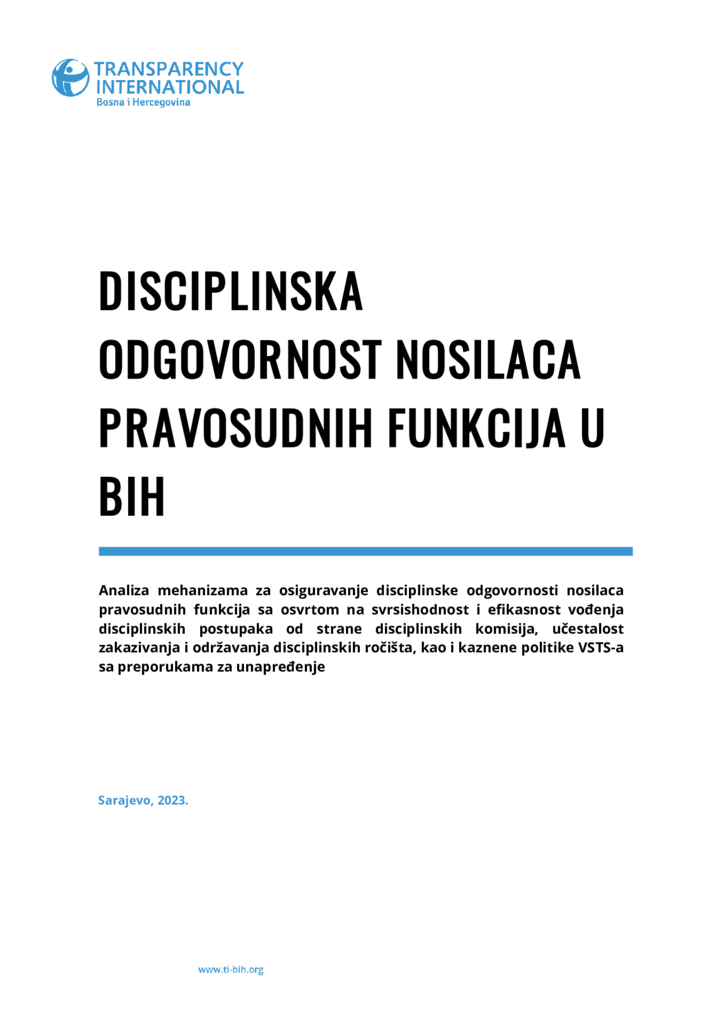 TRANSPARENCY INTERNATIONAL
Bosna i Hercegovina

DISCIPLINSKA ODGOVORNOST NOSILACA PRAVOSUDNIH FUNKCIJA U BIH

Analiza mehanizama za osiguravanje disciplinske odgovornosti nosilaca pravosudnih funkcija sa osvrtom na svrsishodnost i efikasnost vođenja disciplinskih postupaka od strane disciplinskih komisija, učestalost zakazivanja i održavanja disciplinskih ročišta, kao i kaznene politike VSTS-a sa preporukama za unapređenje

Sarajevo, 2023.

www.ti-bih.org